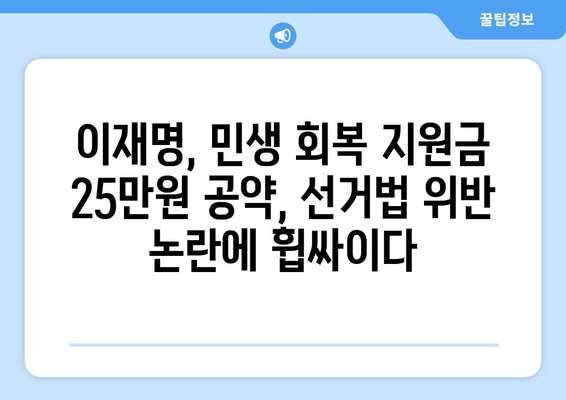 꿀팁정보

이재명, 민생 회복 지원금 25만원 공약, 선거법 위반 논란에 휩싸이다